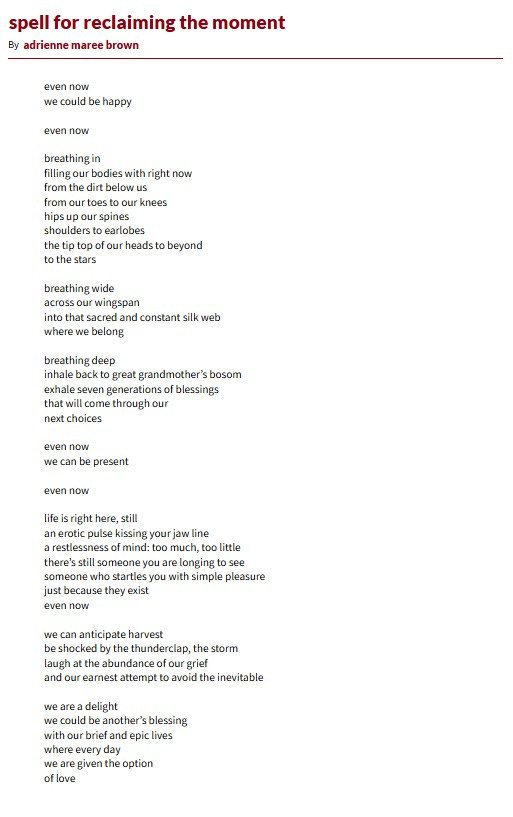 spell for reclaiming the moment

By adrienne maree brown

even now
we could be happy

even now

breathing in
filling our bodies with right now
from the dirt below us
from our toes to our knees
hips up our spines
shoulders to earlobes
the tip top of our heads to beyond
to the stars

breathing wide
across our wingspan
into that sacred and constant silk web
where we belong

breathing deep
inhale back to great grandmother's bosom
exhale seven generations of blessings
that will come through our
next choices

even now
we can be present

even now

life is right here, still
an erotic pulse kissing your jaw line
a restlessness of mind: too much, too little
there's still someone you are longing to see
someone who startles you with simple pleasure
just because they exist
even now

we can anticipate harvest
be shocked by the thunderclap, the storm
laugh at the abundance of our grief
and our earnest attempt to avoid the inevitable

we are a delight
we could be another's blessing
with our brief and epic lives
where every day
we are given the option
of love